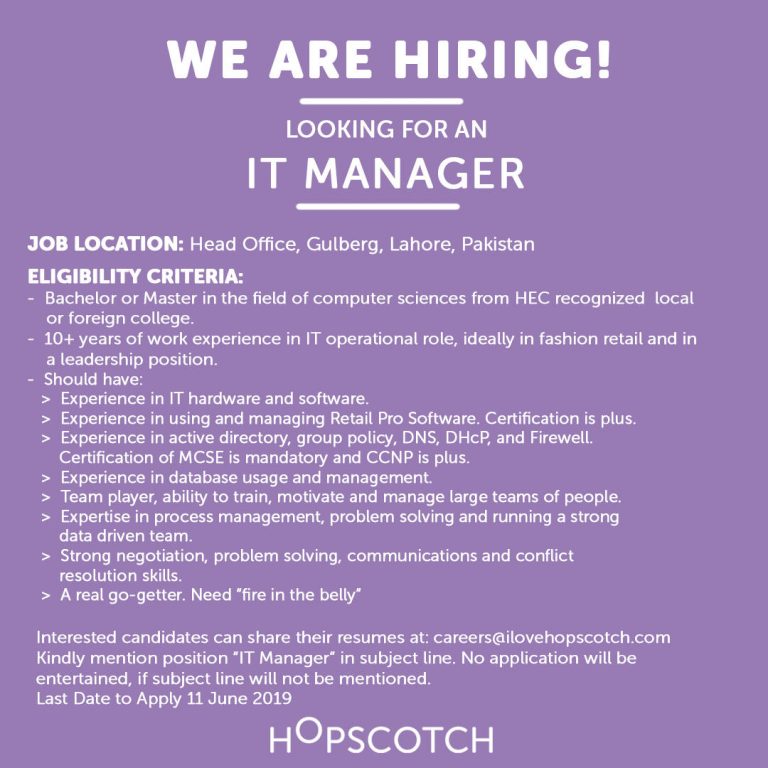 WE ARE HIRING!

LOOKING FOR AN

IT MANAGER

JOB LOCATION: Head Office, Gulberg, Lahore, Pakistan

ELIGIBILITY CRITERIA:
- Bachelor or Master in the field of computer sciences from HEC recognized local or foreign college.
- 10+ years of work experience in IT operational role, ideally in fashion retail and in a leadership position.
- Should have:
> Experience in IT hardware and software.
> Experience in using and managing Retail Pro Software. Certification is plus.
> Experience in active directory, group policy, DNS, DHcP, and Firewell. Certification of MCSE is mandatory and CCNP is plus.
> Experience in database usage and management.
> Team player, ability to train, motivate and manage large teams of people.
> Expertise in process management, problem solving and running a strong data driven team.
> Strong negotiation, problem solving, communications and conflict resolution skills.
> A real go-getter. Need "fire in the belly"

Interested candidates can share their resumes at: careers@ilovehopscotch.com
Kindly mention position "IT Manager" in subject line. No application will be entertained, if subject line will not be mentioned.
Last Date to Apply 11 June 2019

HOPSCOTCH